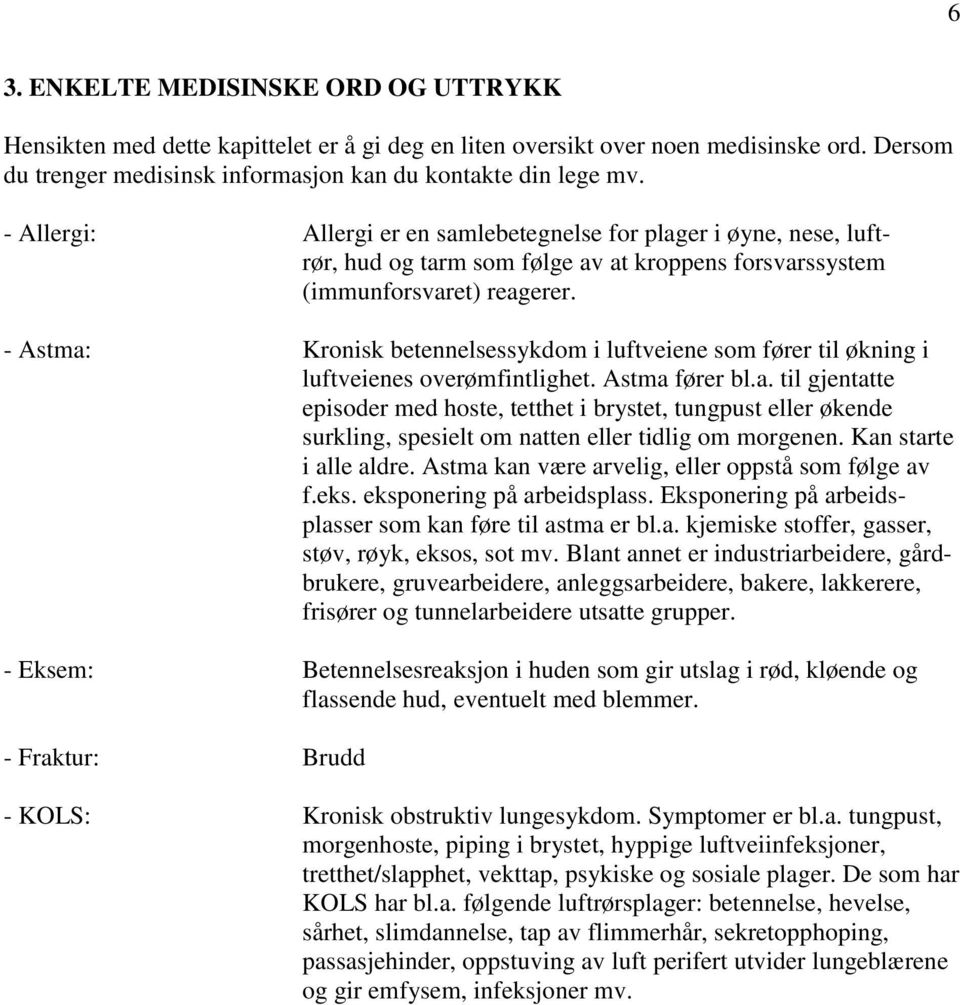 6

3. ENKELTE MEDISINSKE ORD OG UTTRYKK

Hensikten med dette kapittelet er å gi deg en liten oversikt over noen medisinske ord. Dersom du trenger medisinsk informasjon kan du kontakte din lege mv.

- Allergi: Allergi er en samlebetegnelse for plager i øyne, nese, luftrør, hud og tarm som følge av at kroppens forsvarssystem (immunforsvaret) reagerer.

- Astma: Kronisk betennelsessykdom i luftveiene som fører til økning i luftveienes overømfintlighet. Astma fører bl.a. til gjentatte episoder med hoste, tetthet i brystet, tungpust eller økende surkling, spesielt om natten eller tidlig om morgenen. Kan starte i alle aldre. Astma kan være arvelig, eller oppstå som følge av f.eks. eksponering på arbeidsplass. Eksponering på arbeidsplasser som kan føre til astma er bl.a. kjemiske stoffer, gasser, støv, røyk, eksos, sot mv. Blant annet er industriarbeidere, gårdbrukere, gruvearbeidere, anleggsarbeidere, bakere, lakkerere, frisører og tunnelarbeidere utsatte grupper.

- Eksem: Betennelsesreaksjon i huden som gir utslag i rød, kløende og flassende hud, eventuelt med blemmer.

- Fraktur: Brudd

- KOLS: Kronisk obstruktiv lungesykdom. Symptomer er bl.a. tungpust, morgenhoste, piping i brystet, hyppige luftveiinfeksjoner, tretthet/slapphet, vekttap, psykiske og sosiale plager. De som har KOLS har bl.a. følgende luftrørsplager: betennelse, hevelse, sårhet, slimdannelse, tap av flimmerhår, sekretopphoping, passasjehinder, oppstuving av luft perifert utvider lungeblærene og gir emfysem, infeksjoner mv.